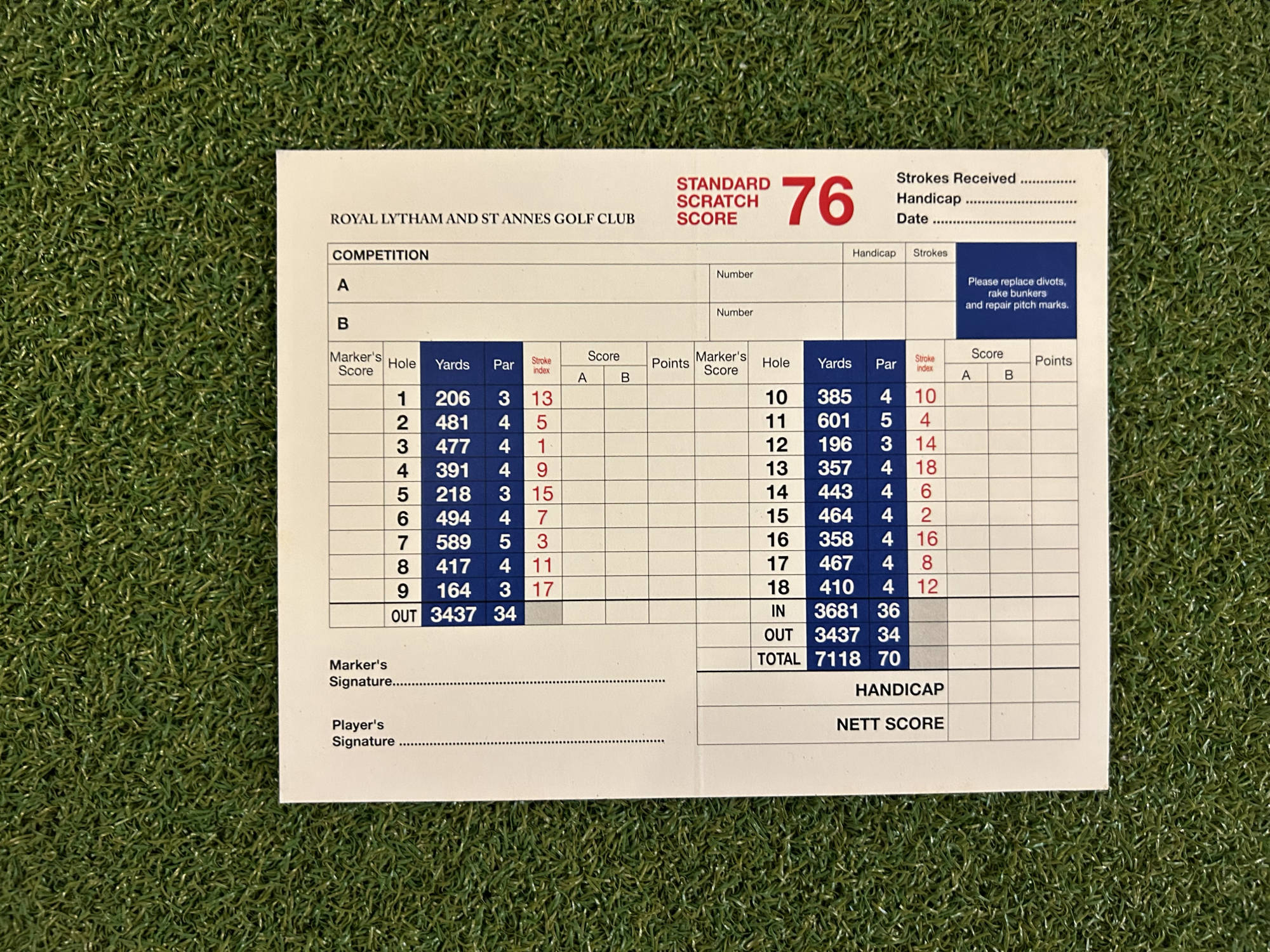 ROYAL LYTHAM AND ST ANNES GOLF CLUB

STANDARD SCRATCH SCORE 76

Strokes Received ____
Handicap ____
Date ____

COMPETITION
Handicap
Strokes
A
Number
B
Number

Please replace divots, rake bunkers and repair pitch marks.

| Marker's Score | Hole | Yards | Par | Stroke index | Score A | Score B | Points |
|---|---|---|---|---|---|---|---|
| | 1 | 206 | 3 | 13 | | | |
| | 2 | 481 | 4 | 5 | | | |
| | 3 | 477 | 4 | 1 | | | |
| | 4 | 391 | 4 | 9 | | | |
| | 5 | 218 | 3 | 15 | | | |
| | 6 | 494 | 4 | 7 | | | |
| | 7 | 589 | 5 | 3 | | | |
| | 8 | 417 | 4 | 11 | | | |
| | 9 | 164 | 3 | 17 | | | |
| | OUT | 3437 | 34 | | | | |

| Marker's Score | Hole | Yards | Par | Stroke index | Score A | Score B | Points |
|---|---|---|---|---|---|---|---|
| | 10 | 385 | 4 | 10 | | | |
| | 11 | 601 | 5 | 4 | | | |
| | 12 | 196 | 3 | 14 | | | |
| | 13 | 357 | 4 | 18 | | | |
| | 14 | 443 | 4 | 6 | | | |
| | 15 | 464 | 4 | 2 | | | |
| | 16 | 358 | 4 | 16 | | | |
| | 17 | 467 | 4 | 8 | | | |
| | 18 | 410 | 4 | 12 | | | |
| | IN | 3681 | 36 | | | | |
| | OUT | 3437 | 34 | | | | |
| | TOTAL | 7118 | 70 | | | | |

HANDICAP
NETT SCORE

Marker's Signature ____

Player's Signature ____